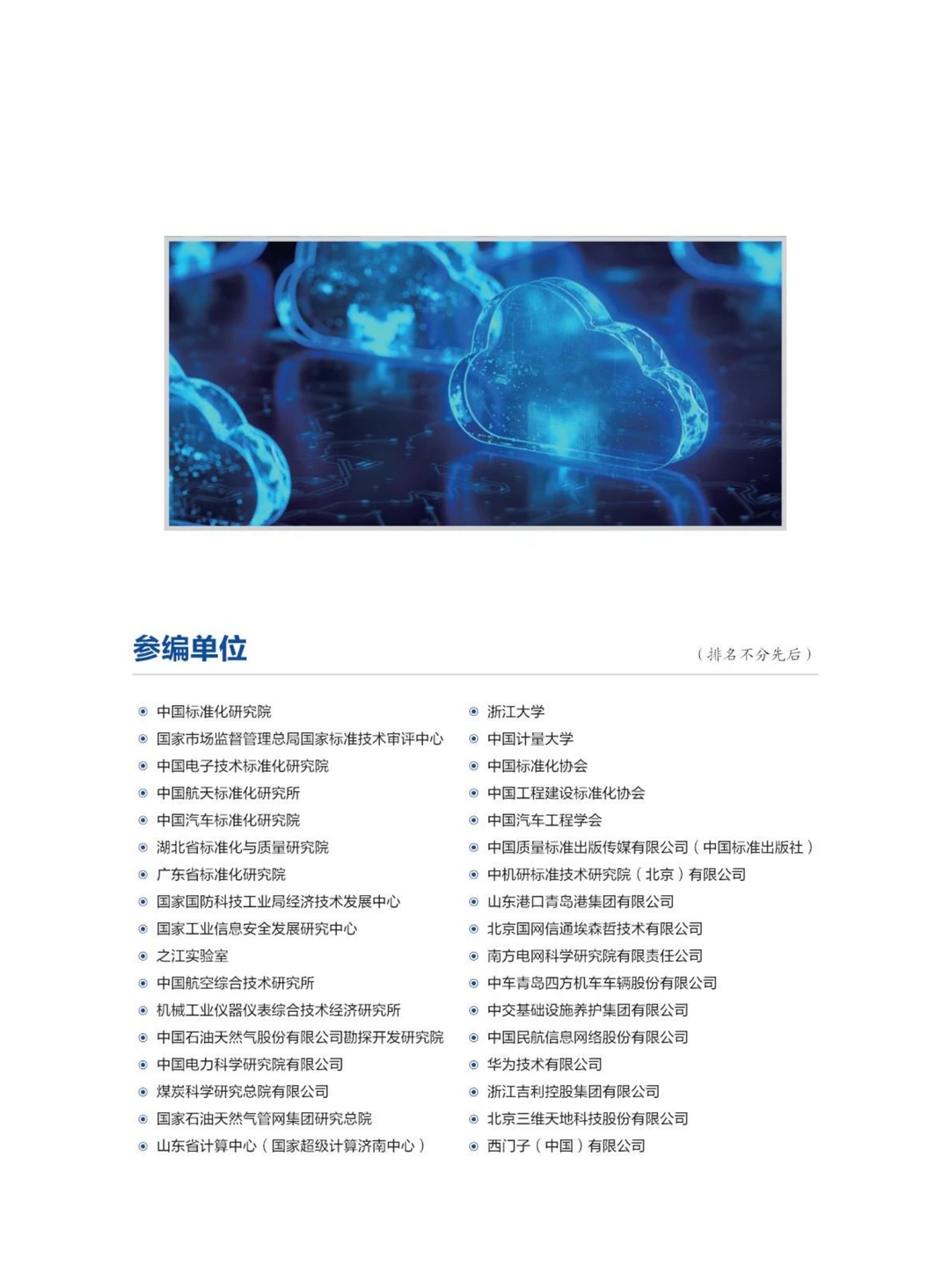 参编单位

（排名不分先后）

中国标准化研究院
国家市场监督管理总局国家标准技术审评中心
中国电子技术标准化研究院
中国航天标准化研究所
中国汽车标准化研究院
湖北省标准化与质量研究院
广东省标准化研究院
国家国防科技工业局经济技术发展中心
国家工业信息安全发展研究中心
之江实验室
中国航空综合技术研究所
机械工业仪器仪表综合技术经济研究所
中国石油天然气股份有限公司勘探开发研究院
中国电力科学研究院有限公司
煤炭科学研究总院有限公司
国家石油天然气管网集团研究总院
山东省计算中心（国家超级计算济南中心）

浙江大学
中国计量大学
中国标准化协会
中国工程建设标准化协会
中国汽车工程学会
中国质量标准出版传媒有限公司（中国标准出版社）
中机研标准技术研究院（北京）有限公司
山东港口青岛港集团有限公司
北京国网信通埃森哲技术有限公司
南方电网科学研究院有限责任公司
中车青岛四方机车车辆股份有限公司
中交基础设施养护集团有限公司
中国民航信息网络股份有限公司
华为技术有限公司
浙江吉利控股集团有限公司
北京三维天地科技股份有限公司
西门子（中国）有限公司